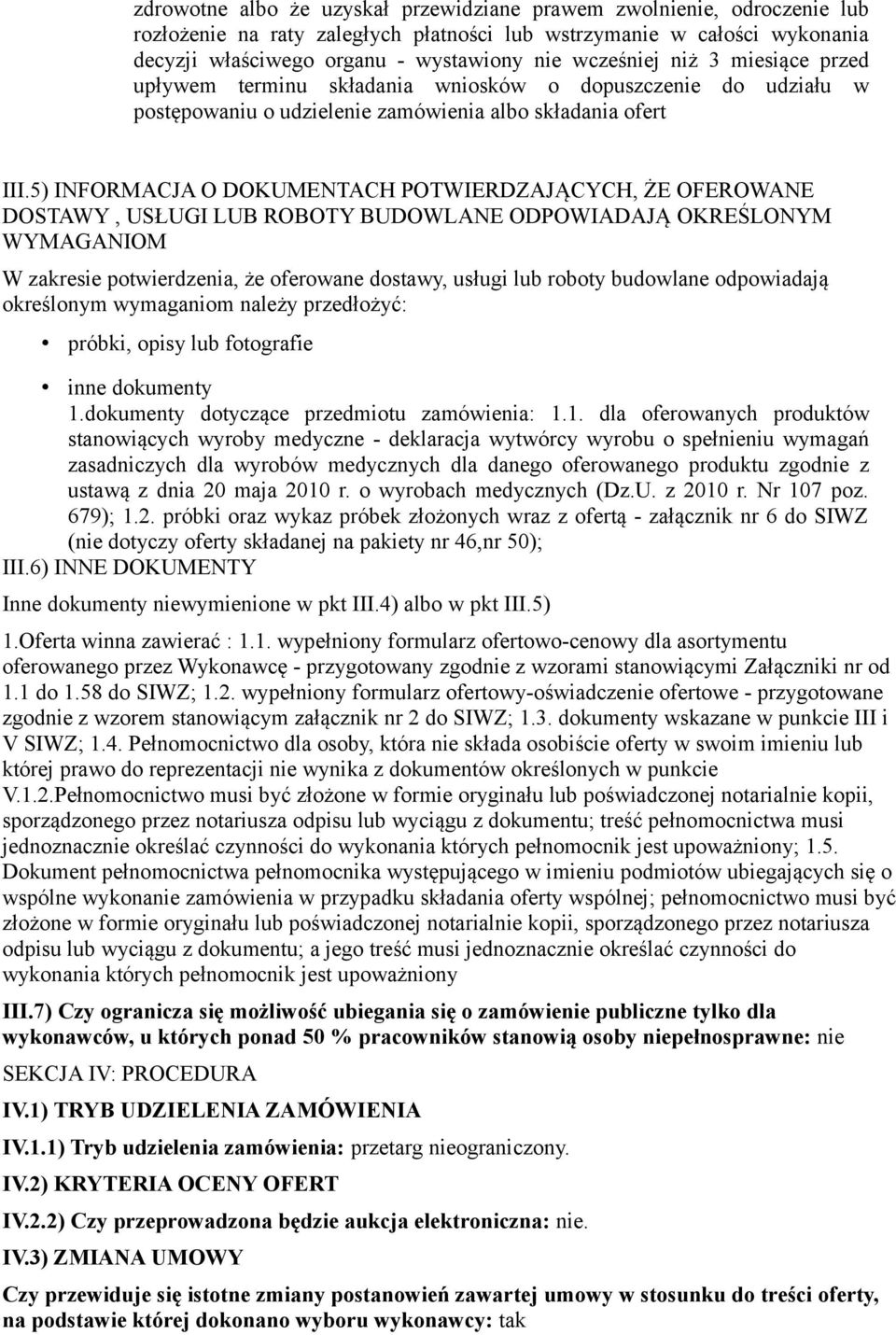 zdrowotne albo że uzyskał przewidziane prawem zwolnienie, odroczenie lub rozłożenie na raty zaległych płatności lub wstrzymanie w całości wykonania decyzji właściwego organu - wystawiony nie wcześniej niż 3 miesiące przed upływem terminu składania wniosków o dopuszczenie do udziału w postępowaniu o udzielenie zamówienia albo składania ofert

III.5) INFORMACJA O DOKUMENTACH POTWIERDZAJĄCYCH, ŻE OFEROWANE DOSTAWY , USŁUGI LUB ROBOTY BUDOWLANE ODPOWIADAJĄ OKREŚLONYM WYMAGANIOM

W zakresie potwierdzenia, że oferowane dostawy, usługi lub roboty budowlane odpowiadają określonym wymaganiom należy przedłożyć:

• próbki, opisy lub fotografie

• inne dokumenty
1.dokumenty dotyczące przedmiotu zamówienia: 1.1. dla oferowanych produktów stanowiących wyroby medyczne - deklaracja wytwórcy wyrobu o spełnieniu wymagań zasadniczych dla wyrobów medycznych dla danego oferowanego produktu zgodnie z ustawą z dnia 20 maja 2010 r. o wyrobach medycznych (Dz.U. z 2010 r. Nr 107 poz. 679); 1.2. próbki oraz wykaz próbek złożonych wraz z ofertą - załącznik nr 6 do SIWZ (nie dotyczy oferty składanej na pakiety nr 46,nr 50);

III.6) INNE DOKUMENTY

Inne dokumenty niewymienione w pkt III.4) albo w pkt III.5)

1.Oferta winna zawierać : 1.1. wypełniony formularz ofertowo-cenowy dla asortymentu oferowanego przez Wykonawcę - przygotowany zgodnie z wzorami stanowiącymi Załączniki nr od 1.1 do 1.58 do SIWZ; 1.2. wypełniony formularz ofertowy-oświadczenie ofertowe - przygotowane zgodnie z wzorem stanowiącym załącznik nr 2 do SIWZ; 1.3. dokumenty wskazane w punkcie III i V SIWZ; 1.4. Pełnomocnictwo dla osoby, która nie składa osobiście oferty w swoim imieniu lub której prawo do reprezentacji nie wynika z dokumentów określonych w punkcie V.1.2.Pełnomocnictwo musi być złożone w formie oryginału lub poświadczonej notarialnie kopii, sporządzonego przez notariusza odpisu lub wyciągu z dokumentu; treść pełnomocnictwa musi jednoznacznie określać czynności do wykonania których pełnomocnik jest upoważniony; 1.5. Dokument pełnomocnictwa pełnomocnika występującego w imieniu podmiotów ubiegających się o wspólne wykonanie zamówienia w przypadku składania oferty wspólnej; pełnomocnictwo musi być złożone w formie oryginału lub poświadczonej notarialnie kopii, sporządzonego przez notariusza odpisu lub wyciągu z dokumentu; a jego treść musi jednoznacznie określać czynności do wykonania których pełnomocnik jest upoważniony

III.7) Czy ogranicza się możliwość ubiegania się o zamówienie publiczne tylko dla wykonawców, u których ponad 50 % pracowników stanowią osoby niepełnosprawne: nie

SEKCJA IV: PROCEDURA

IV.1) TRYB UDZIELENIA ZAMÓWIENIA

IV.1.1) Tryb udzielenia zamówienia: przetarg nieograniczony.

IV.2) KRYTERIA OCENY OFERT

IV.2.2) Czy przeprowadzona będzie aukcja elektroniczna: nie.

IV.3) ZMIANA UMOWY

Czy przewiduje się istotne zmiany postanowień zawartej umowy w stosunku do treści oferty, na podstawie której dokonano wyboru wykonawcy: tak